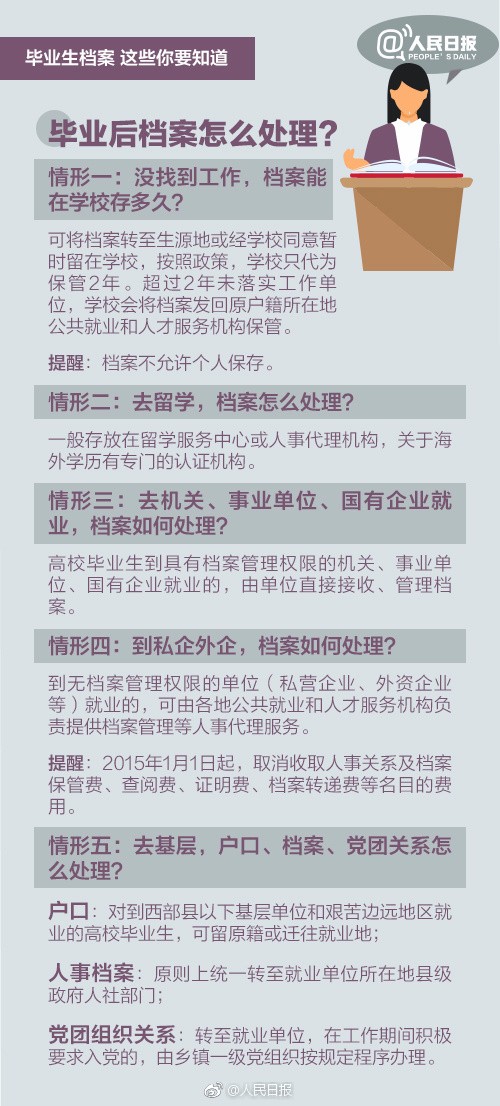 毕业生档案 这些你要知道

@人民日报
PEOPLE'S DAILY

毕业后档案怎么处理？

情形一：没找到工作，档案能在学校存多久？

可将档案转至生源地或经学校同意暂时留在学校，按照政策，学校只代为保管2年。超过2年未落实工作单位，学校会将档案发回原户籍所在地公共就业和人才服务机构保管。

提醒：档案不允许个人保存。

情形二：去留学，档案怎么处理？

一般存放在留学服务中心或人事代理机构，关于海外学历有专门的认证机构。

情形三：去机关、事业单位、国有企业就业，档案如何处理？

高校毕业生到具有档案管理权限的机关、事业单位、国有企业就业的，由单位直接接收、管理档案。

情形四：到私企外企，档案如何处理？

到无档案管理权限的单位（私营企业、外资企业等）就业的，可由各地公共就业和人才服务机构负责提供档案管理等人事代理服务。

提醒：2015年1月1日起，取消收取人事关系及档案保管费、查阅费、证明费、档案转递费等名目的费用。

情形五：去基层，户口、档案、党团关系怎么处理？

户口：对到西部县以下基层单位和艰苦边远地区就业的高校毕业生，可留原籍或迁往就业地；

人事档案：原则上统一转至就业单位所在地县级政府人社部门；

党团组织关系：转至就业单位，在工作期间积极要求入党的，由乡镇一级党组织按规定程序办理。

@人民日报